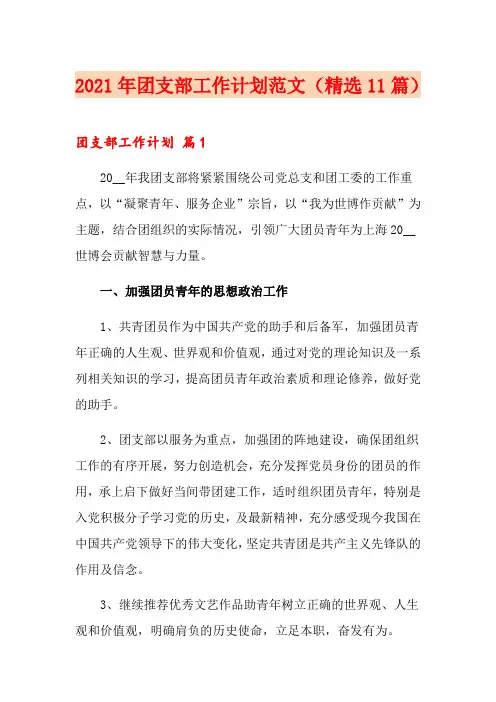 2021年团支部工作计划范文（精选11篇）

团支部工作计划 篇1

20__年我团支部将紧紧围绕公司党总支和团工委的工作重点，以“凝聚青年、服务企业”宗旨，以“我为世博作贡献”为主题，结合团组织的实际情况，引领广大团员青年为上海20__世博会贡献智慧与力量。

一、加强团员青年的思想政治工作

1、共青团员作为中国共产党的助手和后备军，加强团员青年正确的人生观、世界观和价值观，通过对党的理论知识及一系列相关知识的学习，提高团员青年政治素质和理论修养，做好党的助手。

2、团支部以服务为重点，加强团的阵地建设，确保团组织工作的有序开展，努力创造机会，充分发挥党员身份的团员的作用，承上启下做好当间带团建工作，适时组织团员青年，特别是入党积极分子学习党的历史，及最新精神，充分感受现今我国在中国共产党领导下的伟大变化，坚定共青团是共产主义先锋队的作用及信念。

3、继续推荐优秀文艺作品助青年树立正确的世界观、人生观和价值观，明确肩负的历史使命，立足本职，奋发有为。